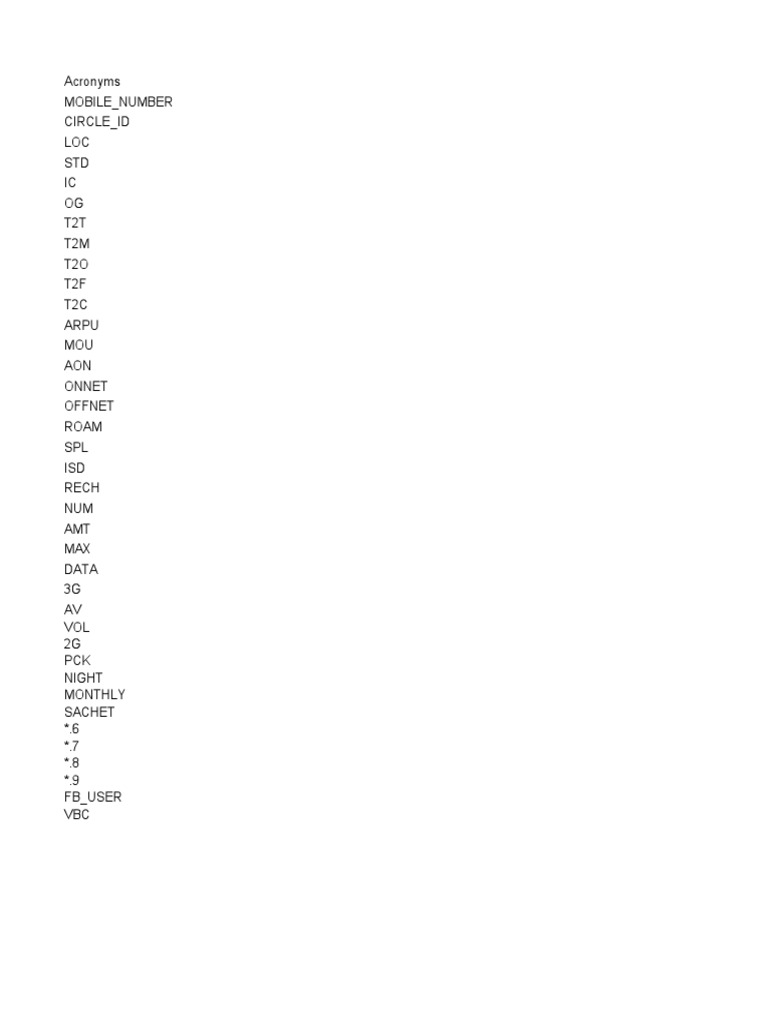 Acronyms
MOBILE_NUMBER
CIRCLE_ID
LOC
STD
IC
OG
T2T
T2M
T2O
T2F
T2C
ARPU
MOU
AON
ONNET
OFFNET
ROAM
SPL
ISD
RECH
NUM
AMT
MAX
DATA
3G
AV
VOL
2G
PCK
NIGHT
MONTHLY
SACHET
*.6
*.7
*.8
*.9
FB_USER
VBC